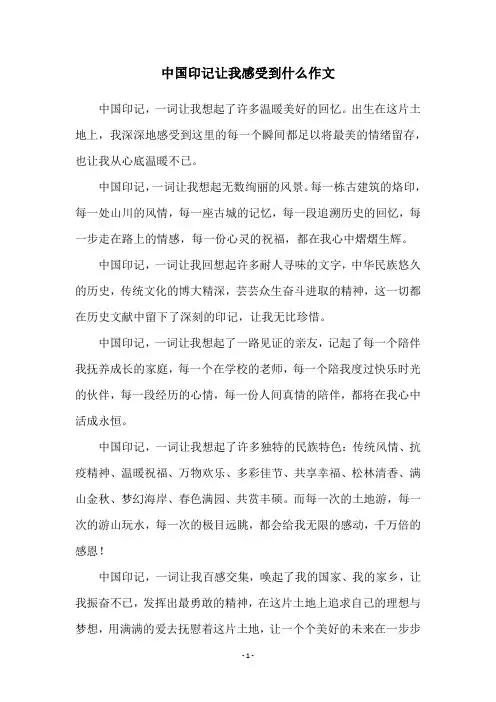 中国印记让我感受到什么作文

中国印记，一词让我想起了许多温暖美好的回忆。出生在这片土地上，我深深地感受到这里的每一个瞬间都足以将最美的情绪留存，也让我从心底温暖不已。

中国印记，一词让我想起无数绚丽的风景。每一栋古建筑的烙印，每一处山川的风情，每一座古城的记忆，每一段追溯历史的回忆，每一步走在路上的情感，每一份心灵的祝福，都在我心中熠熠生辉。

中国印记，一词让我回想起许多耐人寻味的文字，中华民族悠久的历史，传统文化的博大精深，芸芸众生奋斗进取的精神，这一切都在历史文献中留下了深刻的印记，让我无比珍惜。

中国印记，一词让我想起了一路见证的亲友，记起了每一个陪伴我抚养成长的家庭，每一个在学校的老师，每一个陪我度过快乐时光的伙伴，每一段经历的心情，每一份人间真情的陪伴，都将在我心中活成永恒。

中国印记，一词让我想起了许多独特的民族特色：传统风情、抗疫精神、温暖祝福、万物欢乐、多彩佳节、共享幸福、松林清香、满山金秋、梦幻海岸、春色满园、共赏丰硕。而每一次的土地游，每一次的游山玩水，每一次的极目远眺，都会给我无限的感动，千万倍的感恩！

中国印记，一词让我百感交集，唤起了我的国家、我的家乡，让我振奋不已，发挥出最勇敢的精神，在这片土地上追求自己的理想与梦想，用满满的爱去抚慰着这片土地，让一个个美好的未来在一步步

- 1 -